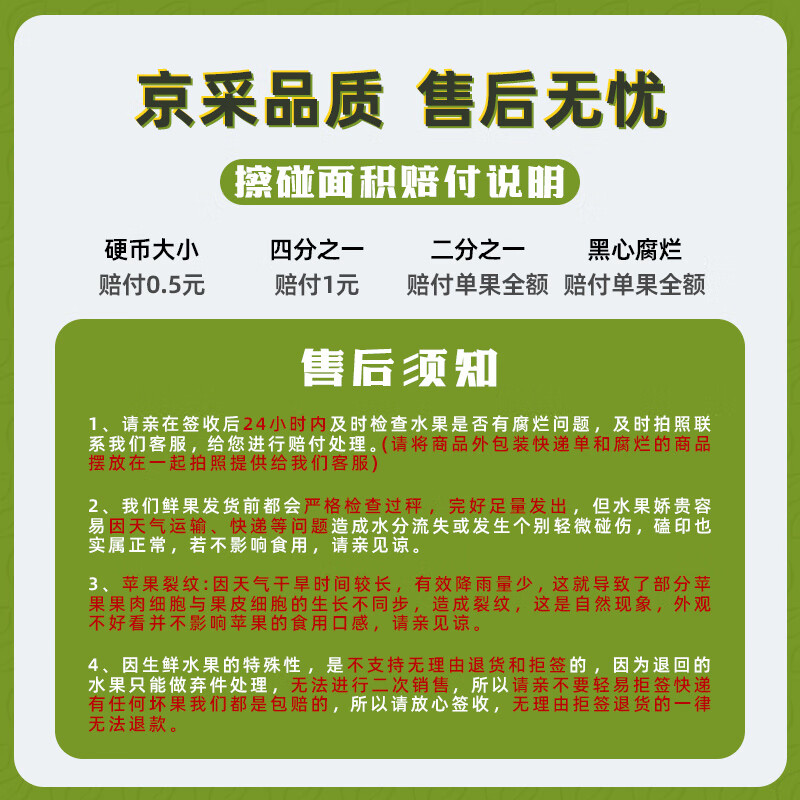 京采品质 售后无忧

擦碰面积赔付说明

硬币大小
赔付0.5元

四分之一
赔付1元

二分之一
赔付单果全额

黑心腐烂
赔付单果全额

售后须知

1、请亲在签收后24小时内及时检查水果是否有腐烂问题，及时拍照联系我们客服，给您进行赔付处理。(请将商品外包装快递单和腐烂的商品摆放在一起拍照提供给我们客服)

2、我们鲜果发货前都会严格检查过秤，完好足量发出，但水果娇贵容易因天气运输、快递等问题造成水分流失或发生个别轻微碰伤，磕印也实属正常，若不影响食用，请亲见谅。

3、苹果裂纹:因天气干旱时间较长，有效降雨量少，这就导致了部分苹果果肉细胞与果皮细胞的生长不同步，造成裂纹，这是自然现象，外观不好看并不影响苹果的食用口感，请亲见谅。

4、因生鲜水果的特殊性，是不支持无理由退货和拒签的，因为退回的水果只能做弃件处理，无法进行二次销售，所以请亲不要轻易拒签快递有任何坏果我们都是包赔的，所以请放心签收，无理由拒签退货的一律无法退款。